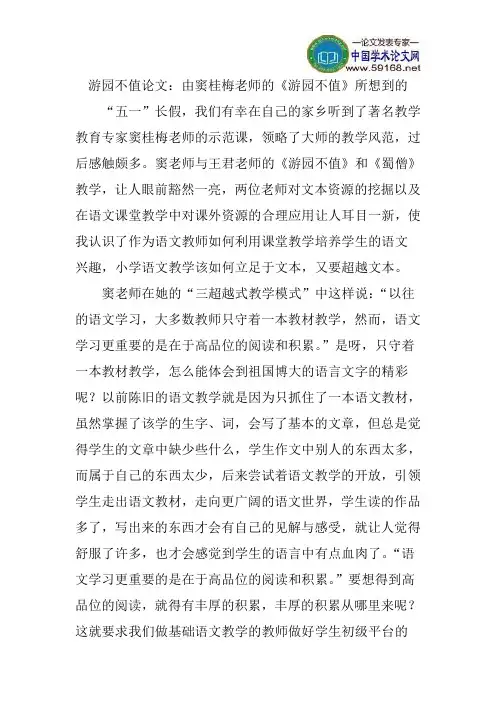 —论文发表专家—
中国学术论文网
www.59168.net

游园不值论文：由窦桂梅老师的《游园不值》所想到的

“五一”长假，我们有幸在自己的家乡听到了著名教学教育专家窦桂梅老师的示范课，领略了大师的教学风范，过后感触颇多。窦老师与王君老师的《游园不值》和《蜀僧》教学，让人眼前豁然一亮，两位老师对文本资源的挖掘以及在语文课堂教学中对课外资源的合理应用让人耳目一新，使我认识了作为语文教师如何利用课堂教学培养学生的语文兴趣，小学语文教学该如何立足于文本，又要超越文本。

窦老师在她的“三超越式教学模式”中这样说：“以往的语文学习，大多数教师只守着一本教材教学，然而，语文学习更重要的是在于高品位的阅读和积累。”是呀，只守着一本教材教学，怎么能体会到祖国博大的语言文字的精彩呢？以前陈旧的语文教学就是因为只抓住了一本语文教材，虽然掌握了该学的生字、词，会写了基本的文章，但总是觉得学生的文章中缺少些什么，学生作文中别人的东西太多，而属于自己的东西太少，后来尝试着语文教学的开放，引领学生走出语文教材，走向更广阔的语文世界，学生读的作品多了，写出来的东西才会有自己的见解与感受，就让人觉得舒服了许多，也才会感觉到学生的语言中有点血肉了。“语文学习更重要的是在于高品位的阅读和积累。”要想得到高品位的阅读，就得有丰厚的积累，丰厚的积累从哪里来呢？这就要求我们做基础语文教学的教师做好学生初级平台的